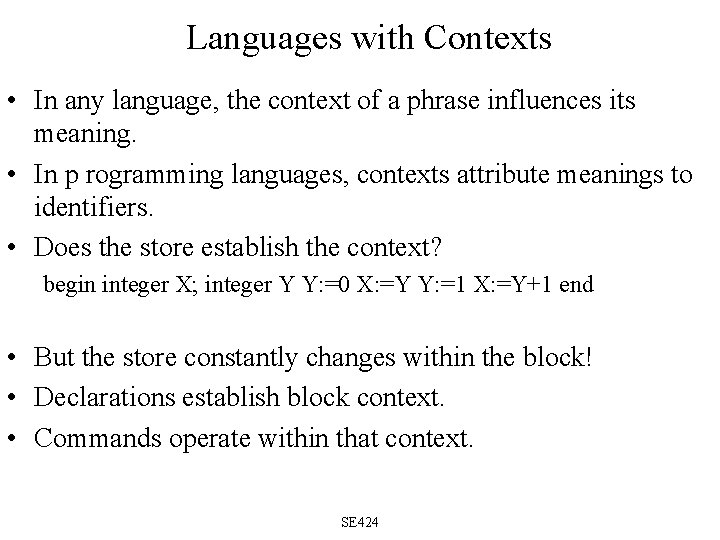 Languages with Contexts

• In any language, the context of a phrase influences its meaning.

• In p rogramming languages, contexts attribute meanings to identifiers.

• Does the store establish the context?

begin integer X; integer Y Y:=0 X:=Y Y:=1 X:=Y+1 end

• But the store constantly changes within the block!

• Declarations establish block context.

• Commands operate within that context.

SE424